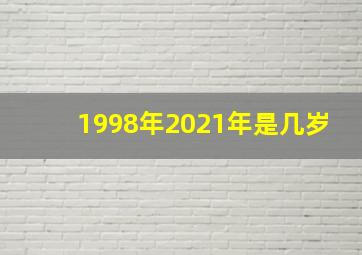 1998年2021年是几岁